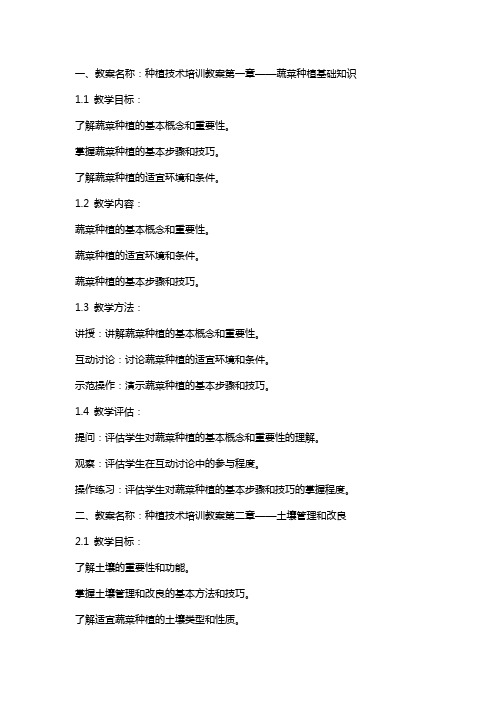 一、教案名称：种植技术培训教案第一章——蔬菜种植基础知识

1.1 教学目标：

了解蔬菜种植的基本概念和重要性。

掌握蔬菜种植的基本步骤和技巧。

了解蔬菜种植的适宜环境和条件。

1.2 教学内容：

蔬菜种植的基本概念和重要性。

蔬菜种植的适宜环境和条件。

蔬菜种植的基本步骤和技巧。

1.3 教学方法：

讲授：讲解蔬菜种植的基本概念和重要性。

互动讨论：讨论蔬菜种植的适宜环境和条件。

示范操作：演示蔬菜种植的基本步骤和技巧。

1.4 教学评估：

提问：评估学生对蔬菜种植的基本概念和重要性的理解。

观察：评估学生在互动讨论中的参与程度。

操作练习：评估学生对蔬菜种植的基本步骤和技巧的掌握程度。

二、教案名称：种植技术培训教案第二章——土壤管理和改良

2.1 教学目标：

了解土壤的重要性和功能。

掌握土壤管理和改良的基本方法和技巧。

了解适宜蔬菜种植的土壤类型和性质。